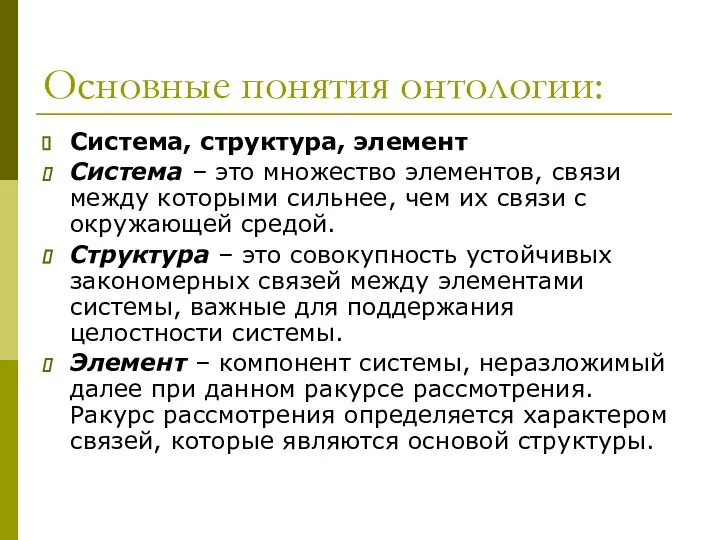 Основные понятия онтологии:

Система, структура, элемент

Система – это множество элементов, связи между которыми сильнее, чем их связи с окружающей средой.

Структура – это совокупность устойчивых закономерных связей между элементами системы, важные для поддержания целостности системы.

Элемент – компонент системы, неразложимый далее при данном ракурсе рассмотрения. Ракурс рассмотрения определяется характером связей, которые являются основой структуры.